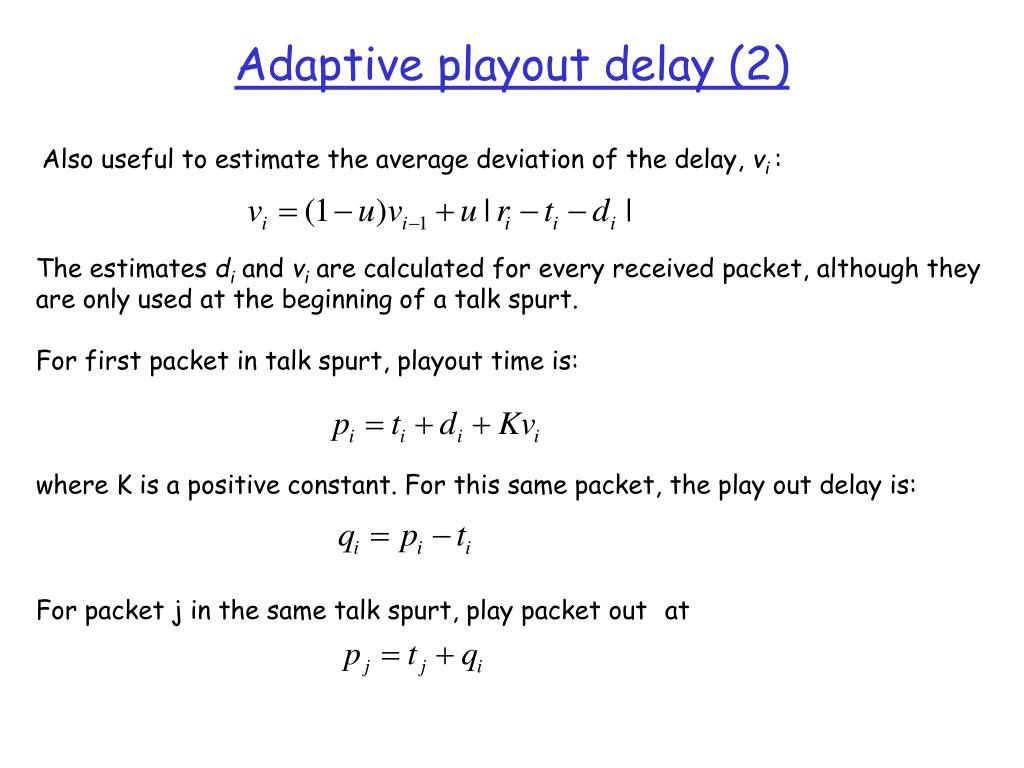 Adaptive playout delay (2)

Also useful to estimate the average deviation of the delay, $v_i$ :

$v_i = (1-u)v_{i-1} + u\,|\,r_i - t_i - d_i\,|$

The estimates $d_i$ and $v_i$ are calculated for every received packet, although they are only used at the beginning of a talk spurt.

For first packet in talk spurt, playout time is:

$p_i = t_i + d_i + Kv_i$

where K is a positive constant. For this same packet, the play out delay is:

$q_i = p_i - t_i$

For packet j in the same talk spurt, play packet out at

$p_j = t_j + q_i$